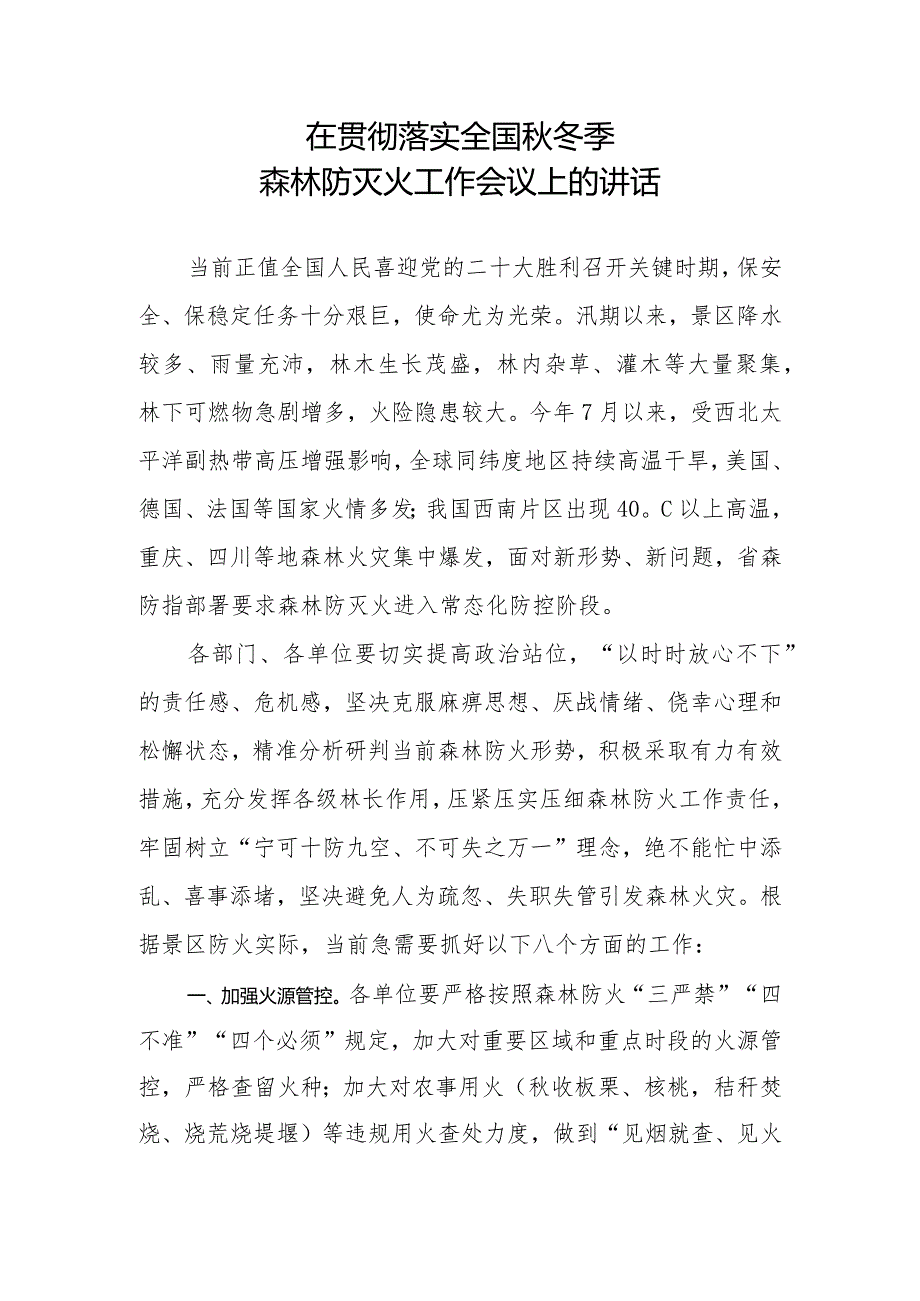 在贯彻落实全国秋冬季
森林防灭火工作会议上的讲话

当前正值全国人民喜迎党的二十大胜利召开关键时期，保安全、保稳定任务十分艰巨，使命尤为光荣。汛期以来，景区降水较多、雨量充沛，林木生长茂盛，林内杂草、灌木等大量聚集，林下可燃物急剧增多，火险隐患较大。今年7月以来，受西北太平洋副热带高压增强影响，全球同纬度地区持续高温干旱，美国、德国、法国等国家火情多发；我国西南片区出现40。C以上高温，重庆、四川等地森林火灾集中爆发，面对新形势、新问题，省森防指部署要求森林防灭火进入常态化防控阶段。

各部门、各单位要切实提高政治站位，“以时时放心不下”的责任感、危机感，坚决克服麻痹思想、厌战情绪、侥幸心理和松懈状态，精准分析研判当前森林防火形势，积极采取有力有效措施，充分发挥各级林长作用，压紧压实压细森林防火工作责任，牢固树立“宁可十防九空、不可失之万一”理念，绝不能忙中添乱、喜事添堵，坚决避免人为疏忽、失职失管引发森林火灾。根据景区防火实际，当前急需要抓好以下八个方面的工作：

一、加强火源管控。各单位要严格按照森林防火“三严禁”“四不准”“四个必须”规定，加大对重要区域和重点时段的火源管控，严格查留火种；加大对农事用火（秋收板栗、核桃，秸秆焚烧、烧荒烧堤堰）等违规用火查处力度，做到“见烟就查、见火